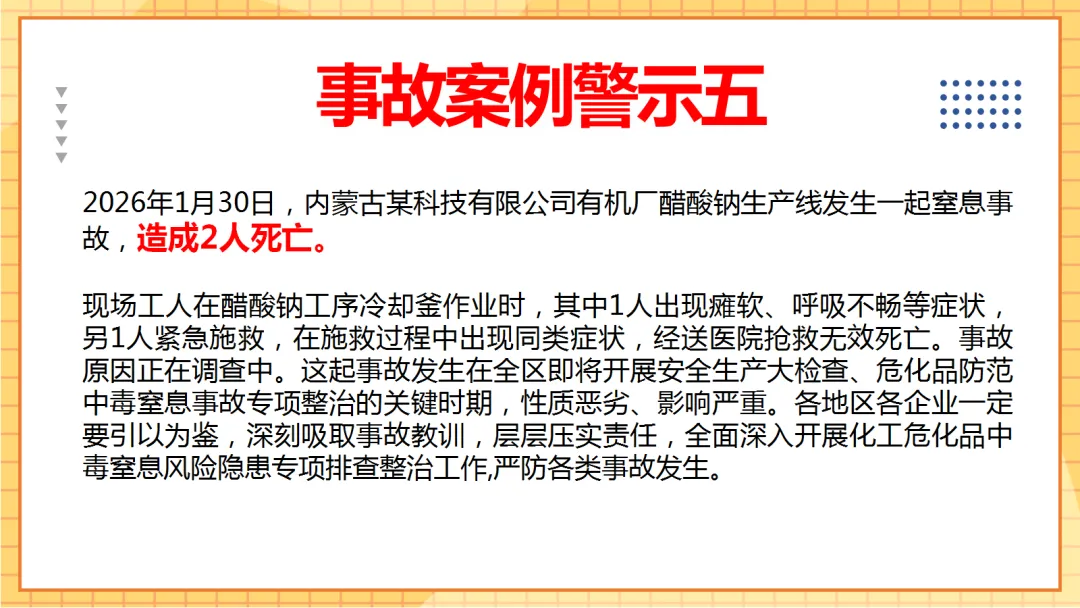 事故案例警示五

2026年1月30日，内蒙古某科技有限公司有机厂醋酸钠生产线发生一起窒息事故，造成2人死亡。

现场工人在醋酸钠工序冷却釜作业时，其中1人出现瘫软、呼吸不畅等症状，另1人紧急施救，在施救过程中出现同类症状，经送医院抢救无效死亡。事故原因正在调查中。这起事故发生在全区即将开展安全生产大检查、危化品防范中毒窒息事故专项整治的关键时期，性质恶劣、影响严重。各地区各企业一定要引以为鉴，深刻吸取事故教训，层层压实责任，全面深入开展化工危化品中毒窒息风险隐患专项排查整治工作,严防各类事故发生。